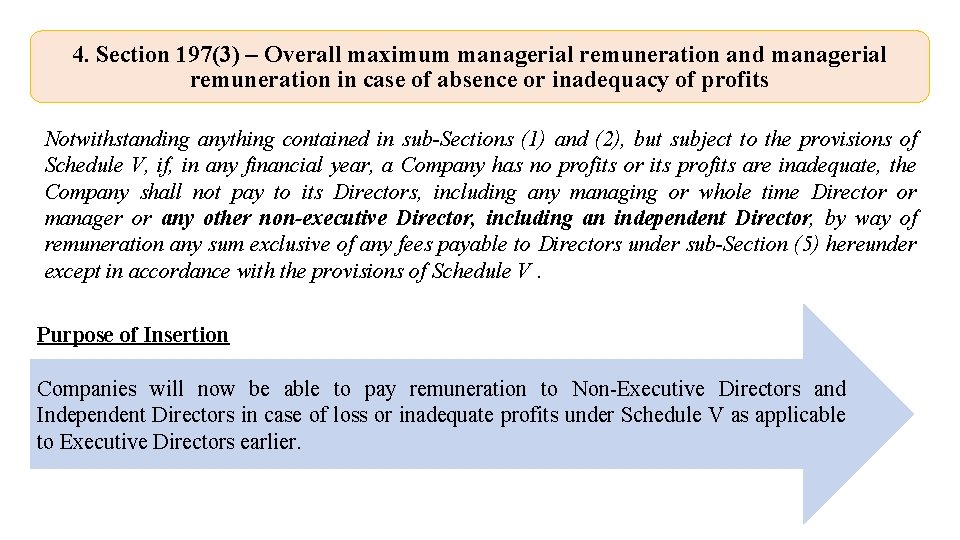 4. Section 197(3) – Overall maximum managerial remuneration and managerial remuneration in case of absence or inadequacy of profits

Notwithstanding anything contained in sub-Sections (1) and (2), but subject to the provisions of Schedule V, if, in any financial year, a Company has no profits or its profits are inadequate, the Company shall not pay to its Directors, including any managing or whole time Director or manager or any other non-executive Director, including an independent Director, by way of remuneration any sum exclusive of any fees payable to Directors under sub-Section (5) hereunder except in accordance with the provisions of Schedule V .

Purpose of Insertion

Companies will now be able to pay remuneration to Non-Executive Directors and Independent Directors in case of loss or inadequate profits under Schedule V as applicable to Executive Directors earlier.